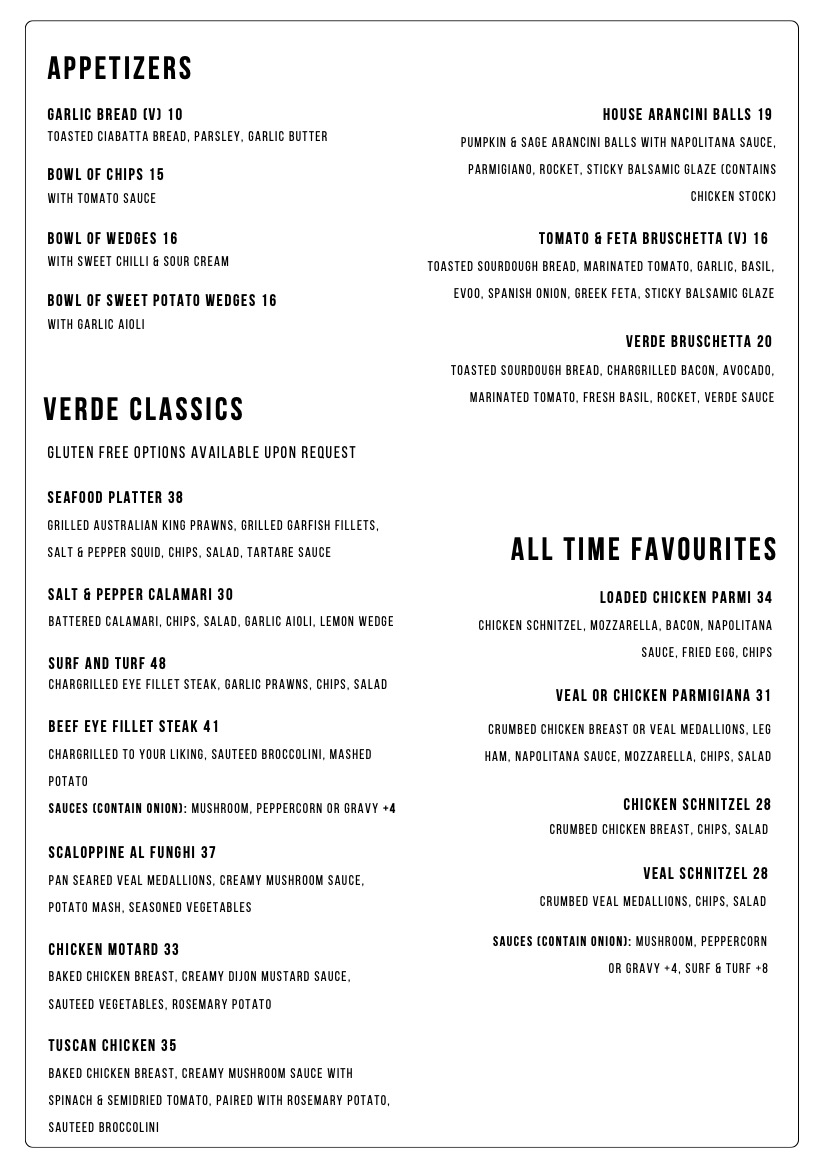 APPETIZERS

GARLIC BREAD (V) 10
TOASTED CIABATTA BREAD, PARSLEY, GARLIC BUTTER

BOWL OF CHIPS 15
WITH TOMATO SAUCE

BOWL OF WEDGES 16
WITH SWEET CHILLI & SOUR CREAM

BOWL OF SWEET POTATO WEDGES 16
WITH GARLIC AIOLI

VERDE CLASSICS

GLUTEN FREE OPTIONS AVAILABLE UPON REQUEST

SEAFOOD PLATTER 38
GRILLED AUSTRALIAN KING PRAWNS, GRILLED GARFISH FILLETS, SALT & PEPPER SQUID, CHIPS, SALAD, TARTARE SAUCE

SALT & PEPPER CALAMARI 30
BATTERED CALAMARI, CHIPS, SALAD, GARLIC AIOLI, LEMON WEDGE

SURF AND TURF 48
CHARGRILLED EYE FILLET STEAK, GARLIC PRAWNS, CHIPS, SALAD

BEEF EYE FILLET STEAK 41
CHARGRILLED TO YOUR LIKING, SAUTEED BROCCOLINI, MASHED POTATO
SAUCES (CONTAIN ONION): MUSHROOM, PEPPERCORN OR GRAVY +4

SCALOPPINE AL FUNGHI 37
PAN SEARED VEAL MEDALLIONS, CREAMY MUSHROOM SAUCE, POTATO MASH, SEASONED VEGETABLES

CHICKEN MOTARD 33
BAKED CHICKEN BREAST, CREAMY DIJON MUSTARD SAUCE, SAUTEED VEGETABLES, ROSEMARY POTATO

TUSCAN CHICKEN 35
BAKED CHICKEN BREAST, CREAMY MUSHROOM SAUCE WITH SPINACH & SEMIDRIED TOMATO, PAIRED WITH ROSEMARY POTATO, SAUTEED BROCCOLINI

HOUSE ARANCINI BALLS 19
PUMPKIN & SAGE ARANCINI BALLS WITH NAPOLITANA SAUCE, PARMIGIANO, ROCKET, STICKY BALSAMIC GLAZE (CONTAINS CHICKEN STOCK)

TOMATO & FETA BRUSCHETTA (V) 16
TOASTED SOURDOUGH BREAD, MARINATED TOMATO, GARLIC, BASIL, EVOO, SPANISH ONION, GREEK FETA, STICKY BALSAMIC GLAZE

VERDE BRUSCHETTA 20
TOASTED SOURDOUGH BREAD, CHARGRILLED BACON, AVOCADO, MARINATED TOMATO, FRESH BASIL, ROCKET, VERDE SAUCE

ALL TIME FAVOURITES

LOADED CHICKEN PARMI 34
CHICKEN SCHNITZEL, MOZZARELLA, BACON, NAPOLITANA SAUCE, FRIED EGG, CHIPS

VEAL OR CHICKEN PARMIGIANA 31
CRUMBED CHICKEN BREAST OR VEAL MEDALLIONS, LEG HAM, NAPOLITANA SAUCE, MOZZARELLA, CHIPS, SALAD

CHICKEN SCHNITZEL 28
CRUMBED CHICKEN BREAST, CHIPS, SALAD

VEAL SCHNITZEL 28
CRUMBED VEAL MEDALLIONS, CHIPS, SALAD

SAUCES (CONTAIN ONION): MUSHROOM, PEPPERCORN OR GRAVY +4, SURF & TURF +8